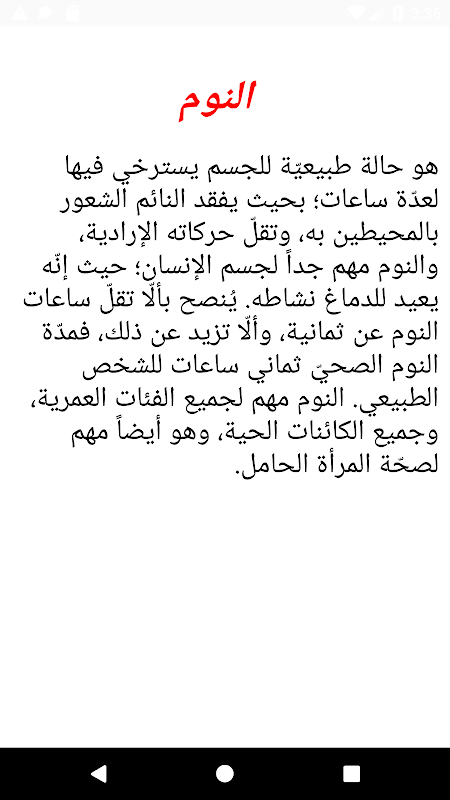 3:36

النوم

هو حالة طبيعيّة للجسم يسترخي فيها لعدّة ساعات؛ بحيث يفقد النائم الشعور بالمحيطين به، وتقلّ حركاته الإرادية، والنوم مهم جداً لجسم الإنسان؛ حيث إنّه يعيد للدماغ نشاطه. يُنصح بألّا تقلّ ساعات النوم عن ثمانية، وألّا تزيد عن ذلك، فمدّة النوم الصحيّ ثماني ساعات للشخص الطبيعي. النوم مهم لجميع الفئات العمرية، وجميع الكائنات الحية، وهو أيضاً مهم لصحّة المرأة الحامل.